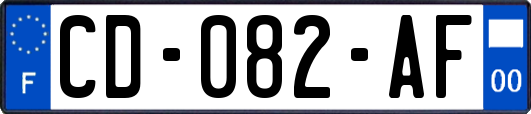 F
CD-082-AF
00